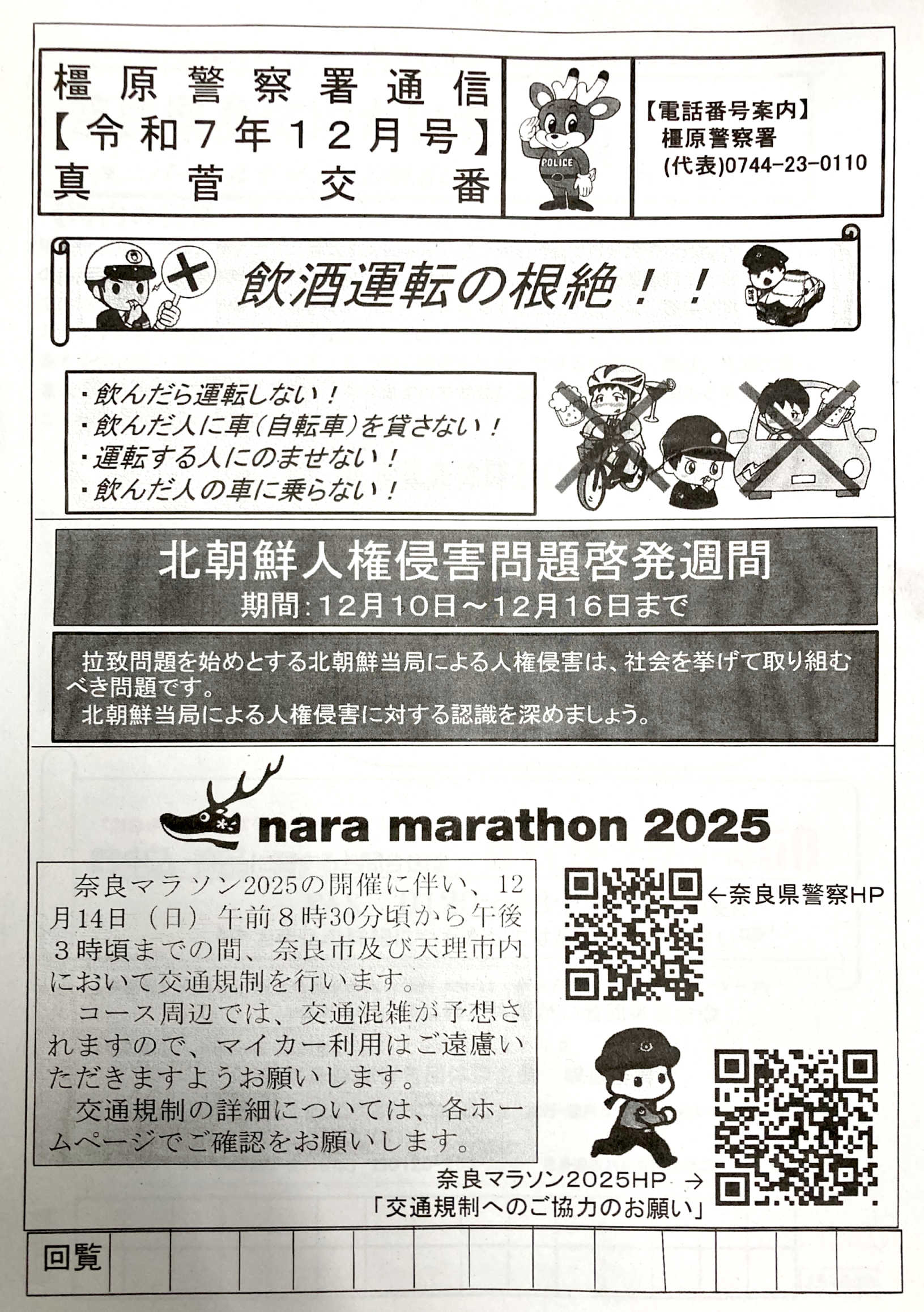 橿原警察署通信
【令和7年12月号】
真菅交番

POLICE

【電話番号案内】
橿原警察署
(代表)0744-23-0110

飲酒運転の根絶！！

・飲んだら運転しない！
・飲んだ人に車(自転車)を貸さない！
・運転する人にのませない！
・飲んだ人の車に乗らない！

北朝鮮人権侵害問題啓発週間
期間:12月10日～12月16日まで

拉致問題を始めとする北朝鮮当局による人権侵害は、社会を挙げて取り組むべき問題です。
北朝鮮当局による人権侵害に対する認識を深めましょう。

nara marathon 2025

奈良マラソン2025の開催に伴い、12月14日（日）午前8時30分頃から午後3時頃までの間、奈良市及び天理市内において交通規制を行います。
コース周辺では、交通混雑が予想されますので、マイカー利用はご遠慮いただきますようお願いします。
交通規制の詳細については、各ホームページでご確認をお願いします。

←奈良県警察HP

奈良マラソン2025HP →
「交通規制へのご協力のお願い」

回覧